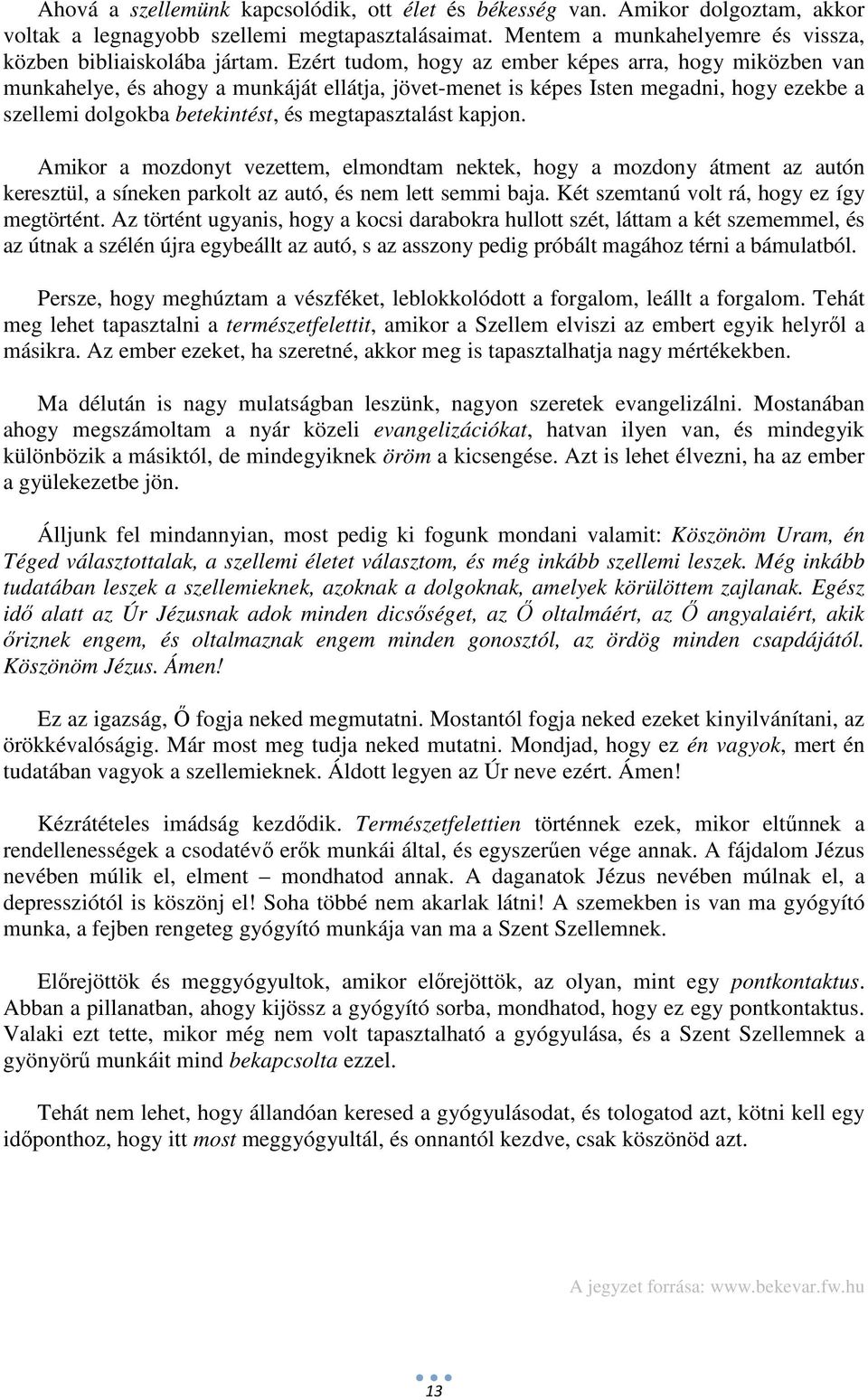 Ahová a szellemünk kapcsolódik, ott élet és békesség van. Amikor dolgoztam, akkor voltak a legnagyobb szellemi megtapasztalásaimat. Mentem a munkahelyemre és vissza, közben bibliaiskolába jártam. Ezért tudom, hogy az ember képes arra, hogy miközben van munkahelye, és ahogy a munkáját ellátja, jövet-menet is képes Isten megadni, hogy ezekbe a szellemi dolgokba betekintést, és megtapasztalást kapjon.

Amikor a mozdonyt vezettem, elmondtam nektek, hogy a mozdony átment az autón keresztül, a síneken parkolt az autó, és nem lett semmi baja. Két szemtanú volt rá, hogy ez így megtörtént. Az történt ugyanis, hogy a kocsi darabokra hullott szét, láttam a két szememmel, és az útnak a szélén újra egybeállt az autó, s az asszony pedig próbált magához térni a bámulatból.

Persze, hogy meghúztam a vészféket, leblokkolódott a forgalom, leállt a forgalom. Tehát meg lehet tapasztalni a természetfelettit, amikor a Szellem elviszi az embert egyik helyről a másikra. Az ember ezeket, ha szeretné, akkor meg is tapasztalhatja nagy mértékekben.

Ma délután is nagy mulatságban leszünk, nagyon szeretek evangelizálni. Mostanában ahogy megszámoltam a nyár közeli evangelizációkat, hatvan ilyen van, és mindegyik különbözik a másiktól, de mindegyiknek öröm a kicsengése. Azt is lehet élvezni, ha az ember a gyülekezetbe jön.

Álljunk fel mindannyian, most pedig ki fogunk mondani valamit: Köszönöm Uram, én Téged választottalak, a szellemi életet választom, és még inkább szellemi leszek. Még inkább tudatában leszek a szellemieknek, azoknak a dolgoknak, amelyek körülöttem zajlanak. Egész idő alatt az Úr Jézusnak adok minden dicsőséget, az Ő oltalmáért, az Ő angyalaiért, akik őriznek engem, és oltalmaznak engem minden gonosztól, az ördög minden csapdájától. Köszönöm Jézus. Ámen!

Ez az igazság, Ő fogja neked megmutatni. Mostantól fogja neked ezeket kinyilvánítani, az örökkévalóságig. Már most meg tudja neked mutatni. Mondjad, hogy ez én vagyok, mert én tudatában vagyok a szellemieknek. Áldott legyen az Úr neve ezért. Ámen!

Kézrátételes imádság kezdődik. Természetfelettien történnek ezek, mikor eltűnnek a rendellenességek a csodatévő erők munkái által, és egyszerűen vége annak. A fájdalom Jézus nevében múlik el, elment – mondhatod annak. A daganatok Jézus nevében múlnak el, a depressziótól is köszönj el! Soha többé nem akarlak látni! A szemekben is van ma gyógyító munka, a fejben rengeteg gyógyító munkája van ma a Szent Szellemnek.

Előrejöttök és meggyógyultok, amikor előrejöttök, az olyan, mint egy pontkontaktus. Abban a pillanatban, ahogy kijössz a gyógyító sorba, mondhatod, hogy ez egy pontkontaktus. Valaki ezt tette, mikor még nem volt tapasztalható a gyógyulása, és a Szent Szellemnek a gyönyörű munkáit mind bekapcsolta ezzel.

Tehát nem lehet, hogy állandóan keresed a gyógyulásodat, és tologatod azt, kötni kell egy időponthoz, hogy itt most meggyógyultál, és onnantól kezdve, csak köszönöd azt.

A jegyzet forrása: www.bekevar.fw.hu

13